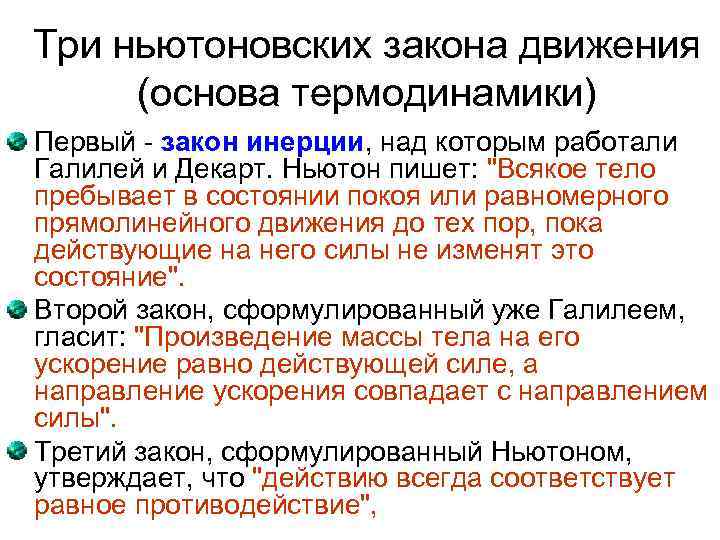 Три ньютоновских закона движения (основа термодинамики)

Первый - закон инерции, над которым работали Галилей и Декарт. Ньютон пишет: "Всякое тело пребывает в состоянии покоя или равномерного прямолинейного движения до тех пор, пока действующие на него силы не изменят это состояние".

Второй закон, сформулированный уже Галилеем, гласит: "Произведение массы тела на его ускорение равно действующей силе, а направление ускорения совпадает с направлением силы".

Третий закон, сформулированный Ньютоном, утверждает, что "действию всегда соответствует равное противодействие",